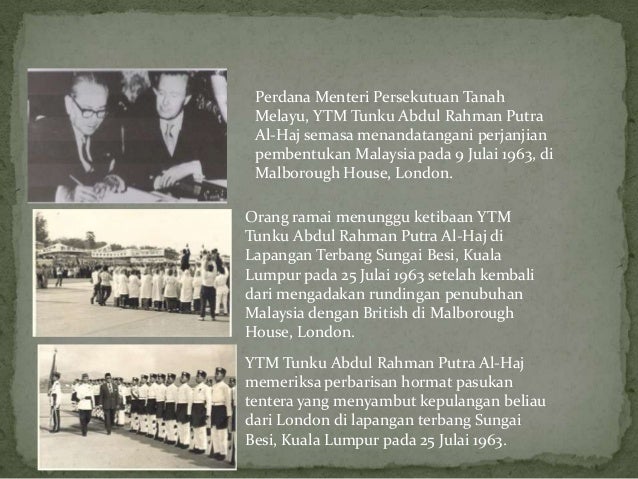 Perdana Menteri Persekutuan Tanah Melayu, YTM Tunku Abdul Rahman Putra Al-Haj semasa menandatangani perjanjian pembentukan Malaysia pada 9 Julai 1963, di Malborough House, London.

Orang ramai menunggu ketibaan YTM Tunku Abdul Rahman Putra Al-Haj di Lapangan Terbang Sungai Besi, Kuala Lumpur pada 25 Julai 1963 setelah kembali dari mengadakan rundingan penubuhan Malaysia dengan British di Malborough House, London.

YTM Tunku Abdul Rahman Putra Al-Haj memeriksa perbarisan hormat pasukan tentera yang menyambut kepulangan beliau dari London di lapangan terbang Sungai Besi, Kuala Lumpur pada 25 Julai 1963.